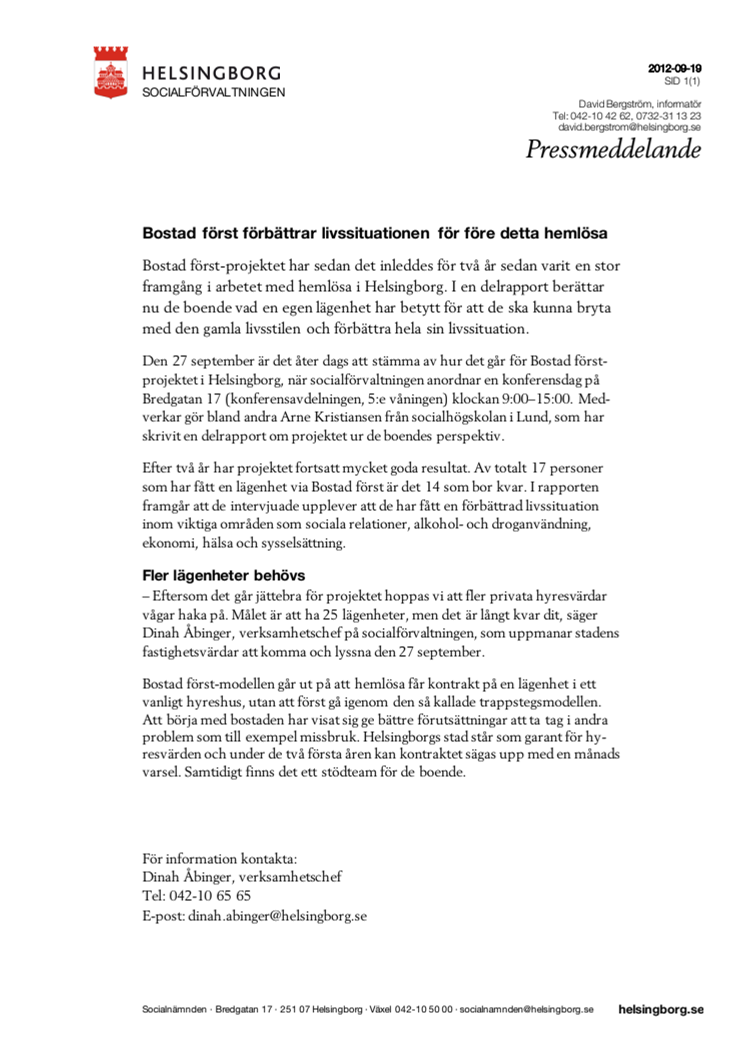 HELSINGBORG
SOCIALFÖRVALTNINGEN

2012-09-19
SID 1(1)

David Bergström, informatör
Tel: 042-10 42 62, 0732-31 13 23
david.bergstrom@helsingborg.se

Pressmeddelande

Bostad först förbättrar livssituationen för före detta hemlösa

Bostad först-projektet har sedan det inleddes för två år sedan varit en stor framgång i arbetet med hemlösa i Helsingborg. I en delrapport berättar nu de boende vad en egen lägenhet har betytt för att de ska kunna bryta med den gamla livsstilen och förbättra hela sin livssituation.

Den 27 september är det åter dags att stämma av hur det går för Bostad först-projektet i Helsingborg, när socialförvaltningen anordnar en konferensdag på Bredgatan 17 (konferensavdelningen, 5:e våningen) klockan 9:00–15:00. Medverkar gör bland andra Arne Kristiansen från socialhögskolan i Lund, som har skrivit en delrapport om projektet ur de boendes perspektiv.

Efter två år har projektet fortsatt mycket goda resultat. Av totalt 17 personer som har fått en lägenhet via Bostad först är det 14 som bor kvar. I rapporten framgår att de intervjuade upplever att de har fått en förbättrad livssituation inom viktiga områden som sociala relationer, alkohol- och droganvändning, ekonomi, hälsa och sysselsättning.

Fler lägenheter behövs
– Eftersom det går jättebra för projektet hoppas vi att fler privata hyresvärdar vågar haka på. Målet är att ha 25 lägenheter, men det är långt kvar dit, säger Dinah Åbinger, verksamhetschef på socialförvaltningen, som uppmanar stadens fastighetsvärdar att komma och lyssna den 27 september.

Bostad först-modellen går ut på att hemlösa får kontrakt på en lägenhet i ett vanligt hyreshus, utan att först gå igenom den så kallade trappstegsmodellen. Att börja med bostaden har visat sig ge bättre förutsättningar att ta tag i andra problem som till exempel missbruk. Helsingborgs stad står som garant för hyresvärden och under de två första åren kan kontraktet sägas upp med en månads varsel. Samtidigt finns det ett stödteam för de boende.

För information kontakta:
Dinah Åbinger, verksamhetschef
Tel: 042-10 65 65
E-post: dinah.abinger@helsingborg.se

Socialnämnden · Bredgatan 17 · 251 07 Helsingborg · Växel 042-10 50 00 · socialnamnden@helsingborg.se helsingborg.se